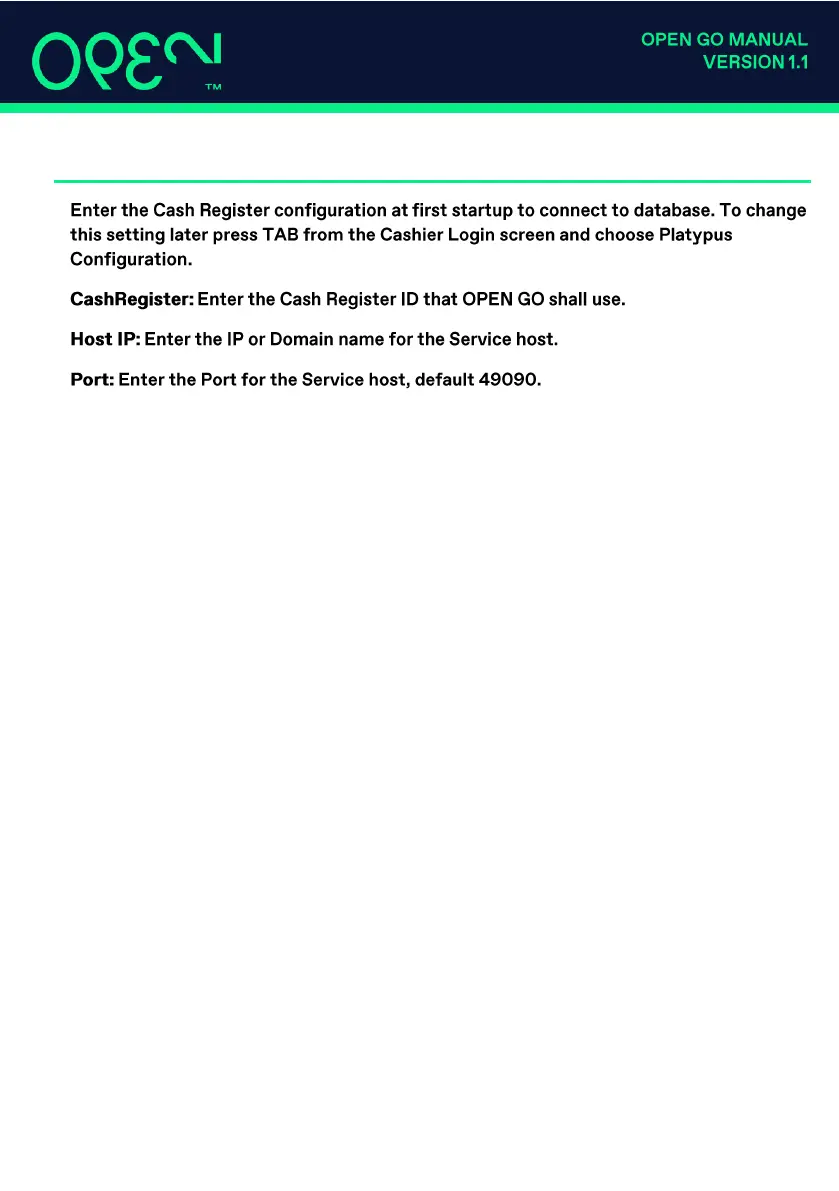 OPEN™

OPEN GO MANUAL
VERSION 1.1

Enter the Cash Register configuration at first startup to connect to database. To change this setting later press TAB from the Cashier Login screen and choose Platypus Configuration.

CashRegister: Enter the Cash Register ID that OPEN GO shall use.

Host IP: Enter the IP or Domain name for the Service host.

Port: Enter the Port for the Service host, default 49090.